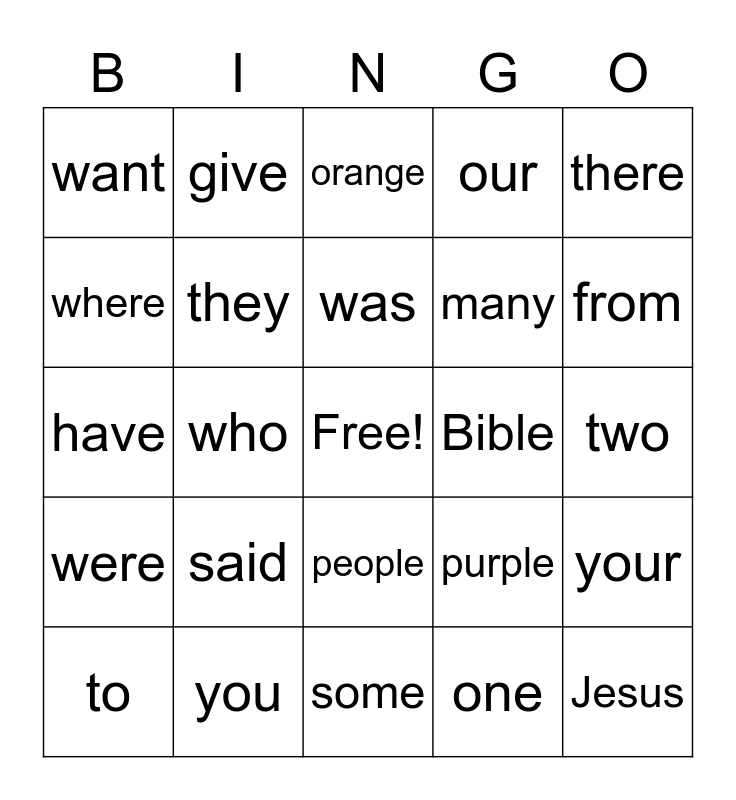 | B | I | N | G | O |
|---|---|---|---|---|
| want | give | orange | our | there |
| where | they | was | many | from |
| have | who | Free! | Bible | two |
| were | said | people | purple | your |
| to | you | some | one | Jesus |